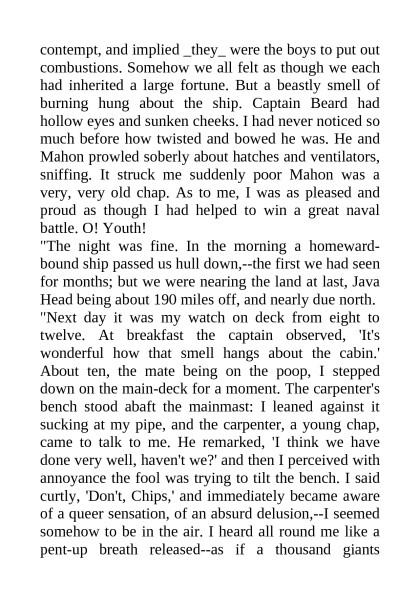 contempt, and implied _they_ were the boys to put out combustions. Somehow we all felt as though we each had inherited a large fortune. But a beastly smell of burning hung about the ship. Captain Beard had hollow eyes and sunken cheeks. I had never noticed so much before how twisted and bowed he was. He and Mahon prowled soberly about hatches and ventilators, sniffing. It struck me suddenly poor Mahon was a very, very old chap. As to me, I was as pleased and proud as though I had helped to win a great naval battle. O! Youth!

"The night was fine. In the morning a homeward-bound ship passed us hull down,--the first we had seen for months; but we were nearing the land at last, Java Head being about 190 miles off, and nearly due north.

"Next day it was my watch on deck from eight to twelve. At breakfast the captain observed, 'It's wonderful how that smell hangs about the cabin.' About ten, the mate being on the poop, I stepped down on the main-deck for a moment. The carpenter's bench stood abaft the mainmast: I leaned against it sucking at my pipe, and the carpenter, a young chap, came to talk to me. He remarked, 'I think we have done very well, haven't we?' and then I perceived with annoyance the fool was trying to tilt the bench. I said curtly, 'Don't, Chips,' and immediately became aware of a queer sensation, of an absurd delusion,--I seemed somehow to be in the air. I heard all round me like a pent-up breath released--as if a thousand giants